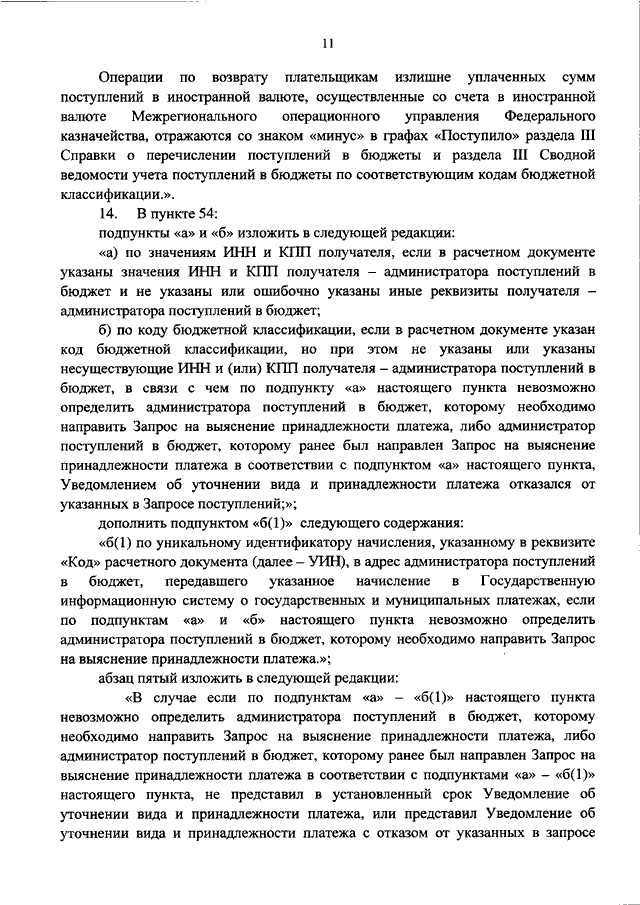 11

Операции по возврату плательщикам излишне уплаченных сумм поступлений в иностранной валюте, осуществленные со счета в иностранной валюте Межрегионального операционного управления Федерального казначейства, отражаются со знаком «минус» в графах «Поступило» раздела III Справки о перечислении поступлений в бюджеты и раздела III Сводной ведомости учета поступлений в бюджеты по соответствующим кодам бюджетной классификации.».

14. В пункте 54:

подпункты «а» и «б» изложить в следующей редакции:

«а) по значениям ИНН и КПП получателя, если в расчетном документе указаны значения ИНН и КПП получателя – администратора поступлений в бюджет и не указаны или ошибочно указаны иные реквизиты получателя – администратора поступлений в бюджет;

б) по коду бюджетной классификации, если в расчетном документе указан код бюджетной классификации, но при этом не указаны или указаны несуществующие ИНН и (или) КПП получателя – администратора поступлений в бюджет, в связи с чем по подпункту «а» настоящего пункта невозможно определить администратора поступлений в бюджет, которому необходимо направить Запрос на выяснение принадлежности платежа, либо администратор поступлений в бюджет, которому ранее был направлен Запрос на выяснение принадлежности платежа в соответствии с подпунктом «а» настоящего пункта, Уведомлением об уточнении вида и принадлежности платежа отказался от указанных в Запросе поступлений;»;

дополнить подпунктом «б(1)» следующего содержания:

«б(1) по уникальному идентификатору начисления, указанному в реквизите «Код» расчетного документа (далее – УИН), в адрес администратора поступлений в бюджет, передавшего указанное начисление в Государственную информационную систему о государственных и муниципальных платежах, если по подпунктам «а» и «б» настоящего пункта невозможно определить администратора поступлений в бюджет, которому необходимо направить Запрос на выяснение принадлежности платежа.»;

абзац пятый изложить в следующей редакции:

«В случае если по подпунктам «а» – «б(1)» настоящего пункта невозможно определить администратора поступлений в бюджет, которому необходимо направить Запрос на выяснение принадлежности платежа, либо администратор поступлений в бюджет, которому ранее был направлен Запрос на выяснение принадлежности платежа в соответствии с подпунктами «а» – «б(1)» настоящего пункта, не представил в установленный срок Уведомление об уточнении вида и принадлежности платежа, или представил Уведомление об уточнении вида и принадлежности платежа с отказом от указанных в запросе